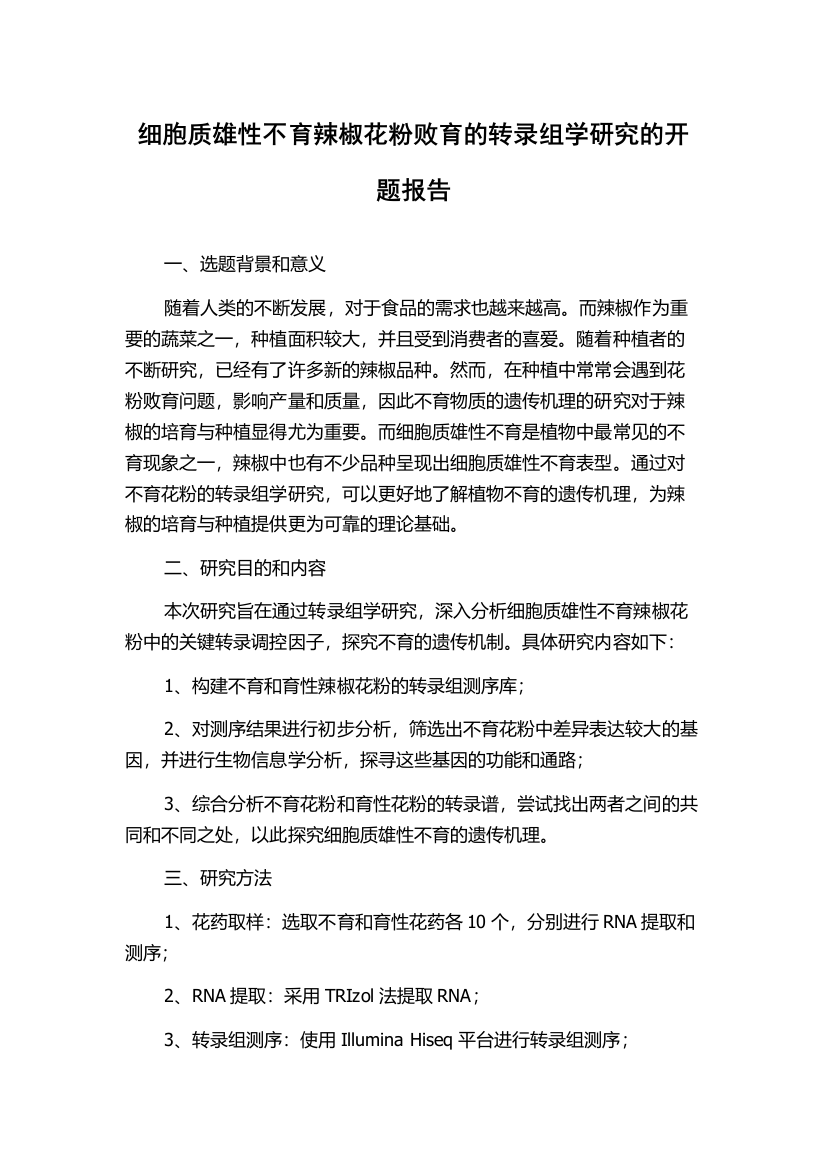 细胞质雄性不育辣椒花粉败育的转录组学研究的开题报告

一、选题背景和意义

随着人类的不断发展，对于食品的需求也越来越高。而辣椒作为重要的蔬菜之一，种植面积较大，并且受到消费者的喜爱。随着种植者的不断研究，已经有了许多新的辣椒品种。然而，在种植中常常会遇到花粉败育问题，影响产量和质量，因此不育物质的遗传机理的研究对于辣椒的培育与种植显得尤为重要。而细胞质雄性不育是植物中最常见的不育现象之一，辣椒中也有不少品种呈现出细胞质雄性不育表型。通过对不育花粉的转录组学研究，可以更好地了解植物不育的遗传机理，为辣椒的培育与种植提供更为可靠的理论基础。

二、研究目的和内容

本次研究旨在通过转录组学研究，深入分析细胞质雄性不育辣椒花粉中的关键转录调控因子，探究不育的遗传机制。具体研究内容如下：

1、构建不育和育性辣椒花粉的转录组测序库；

2、对测序结果进行初步分析，筛选出不育花粉中差异表达较大的基因，并进行生物信息学分析，探寻这些基因的功能和通路；

3、综合分析不育花粉和育性花粉的转录谱，尝试找出两者之间的共同和不同之处，以此探究细胞质雄性不育的遗传机理。

三、研究方法

1、花药取样：选取不育和育性花药各 10 个，分别进行 RNA 提取和测序；

2、RNA 提取：采用 TRIzol 法提取 RNA；

3、转录组测序：使用 Illumina Hiseq 平台进行转录组测序；